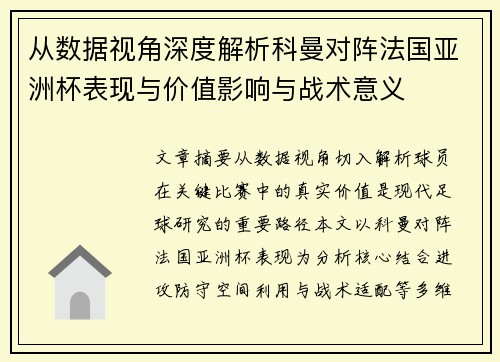 从数据视角深度解析科曼对阵法国亚洲杯表现与价值影响与战术意义

文章摘要从数据视角切入解析球员在关键比赛中的真实价值是现代足球研究的重要路径本文以科曼对阵法国亚洲杯表现为分析核心结合进攻防守空间利用与战术适配等多维